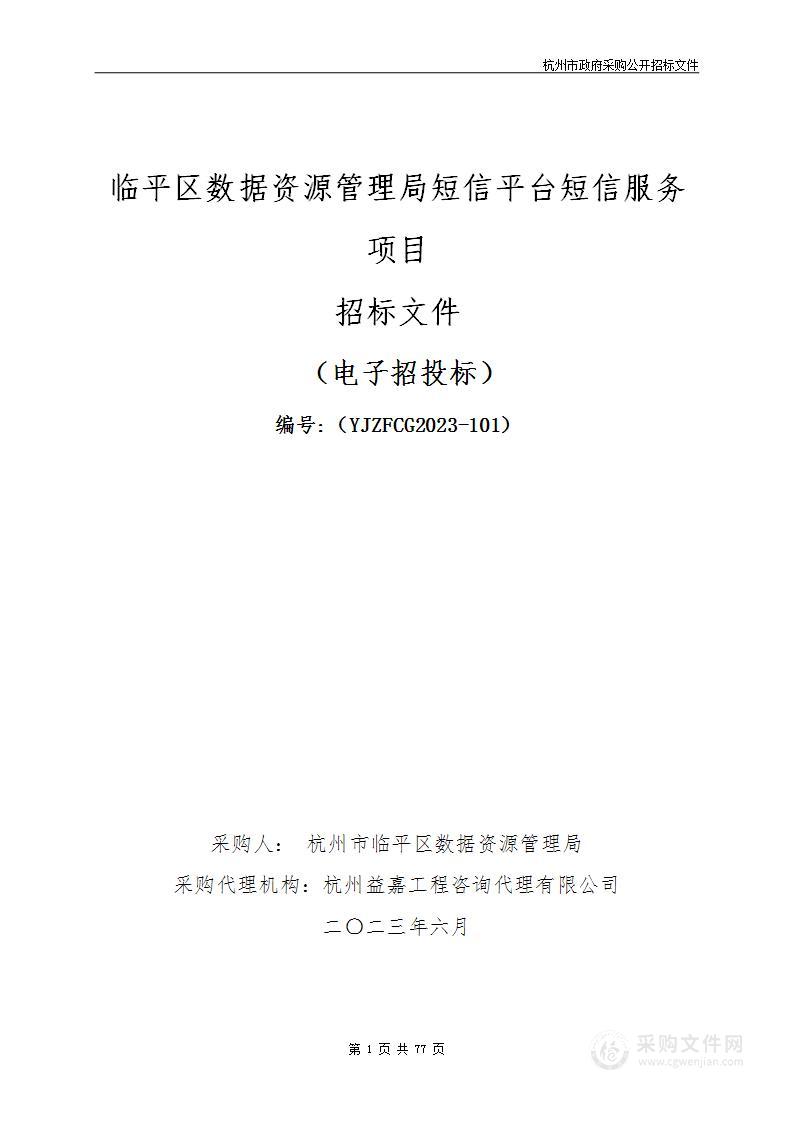 杭州市政府采购公开招标文件

临平区数据资源管理局短信平台短信服务项目

招标文件

（电子招投标）

编号：（YJZFCG2023-101）

采购人： 杭州市临平区数据资源管理局

采购代理机构：杭州益嘉工程咨询代理有限公司

二〇二三年六月

第 1 页 共 77 页

采购文件网
www.cgwenjian.com